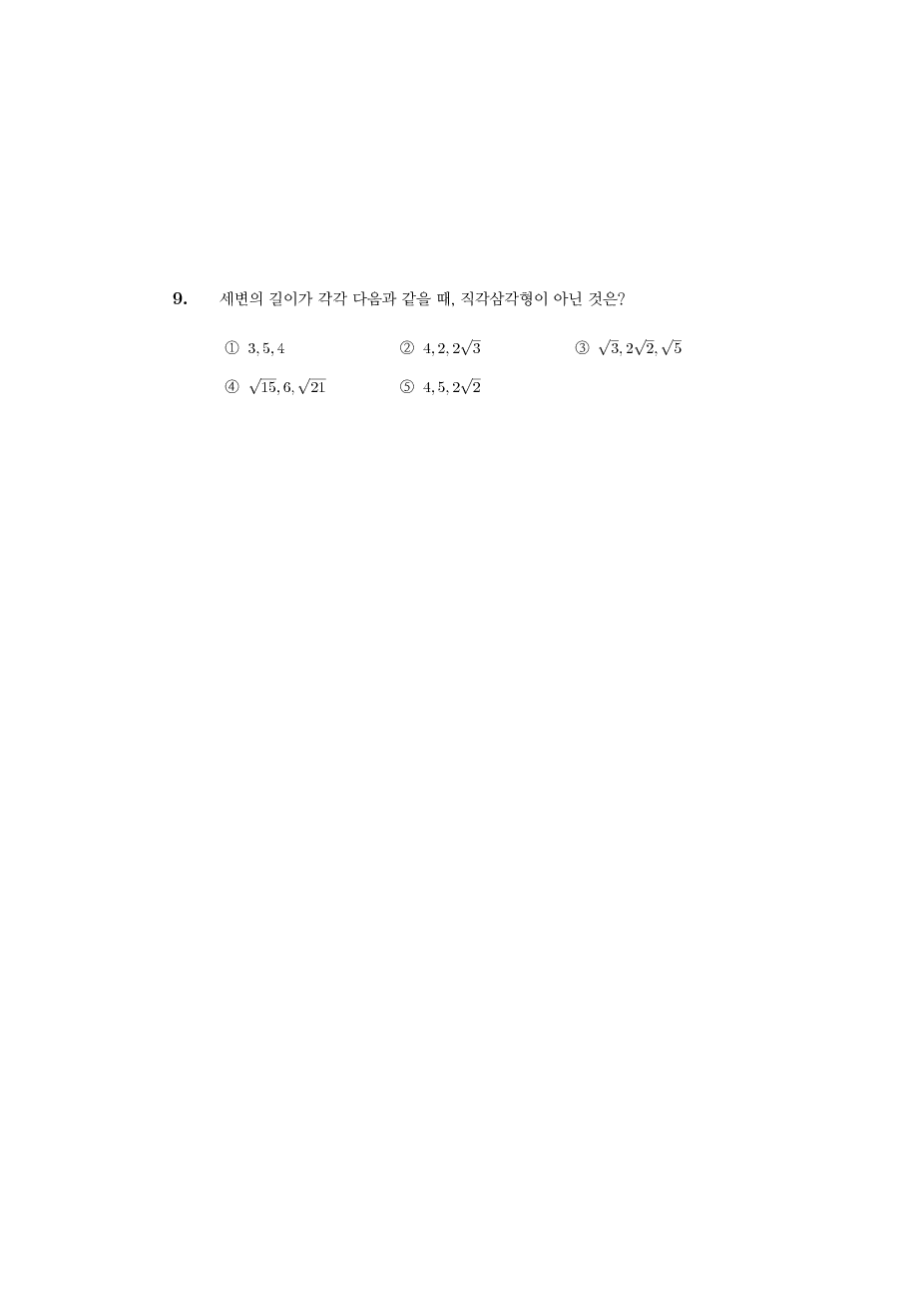 9. 세변의 길이가 각각 다음과 같을 때, 직각삼각형이 아닌 것은?

① $3, 5, 4$
② $4, 2, 2\sqrt{3}$
③ $\sqrt{3}, 2\sqrt{2}, \sqrt{5}$
④ $\sqrt{15}, 6, \sqrt{21}$
⑤ $4, 5, 2\sqrt{2}$